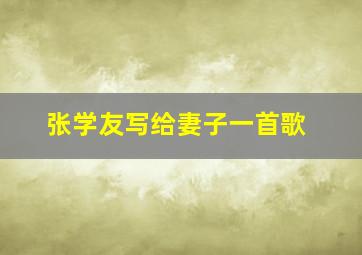 张学友写给妻子一首歌